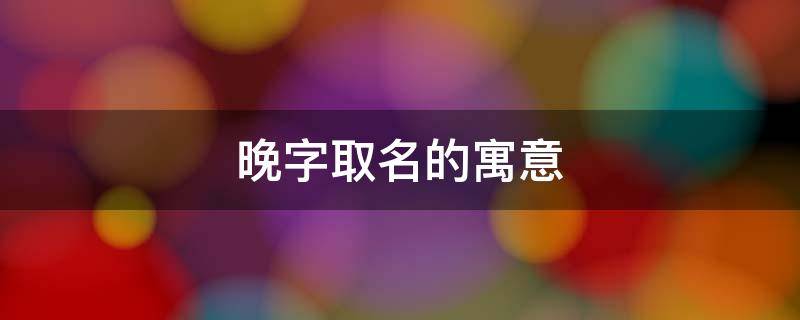 晚字取名的寓意